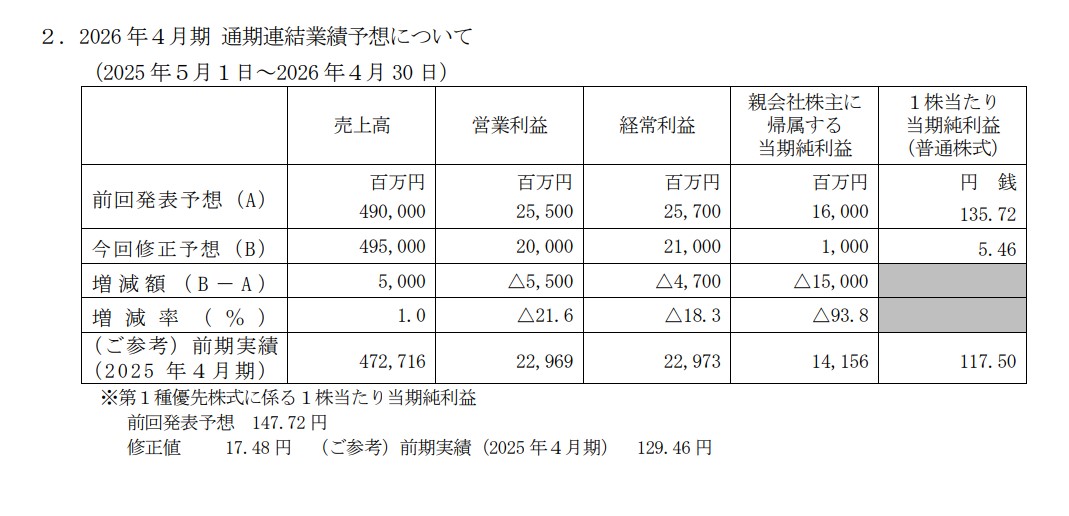 ２．2026 年４月期 通期連結業績予想について

（2025 年５月１日～2026 年４月 30 日）

| | 売上高 | 営業利益 | 経常利益 | 親会社株主に帰属する当期純利益 | １株当たり当期純利益（普通株式） |
|---|---|---|---|---|---|
| 前回発表予想（A） | 百万円 490,000 | 百万円 25,500 | 百万円 25,700 | 百万円 16,000 | 円 銭 135.72 |
| 今回修正予想（B） | 495,000 | 20,000 | 21,000 | 1,000 | 5.46 |
| 増減額（B－A） | 5,000 | △5,500 | △4,700 | △15,000 | |
| 増減率（％） | 1.0 | △21.6 | △18.3 | △93.8 | |
| （ご参考）前期実績（2025 年４月期） | 472,716 | 22,969 | 22,973 | 14,156 | 117.50 |

※第１種優先株式に係る１株当たり当期純利益
前回発表予想 147.72 円
修正値 17.48 円 （ご参考）前期実績（2025 年４月期） 129.46 円